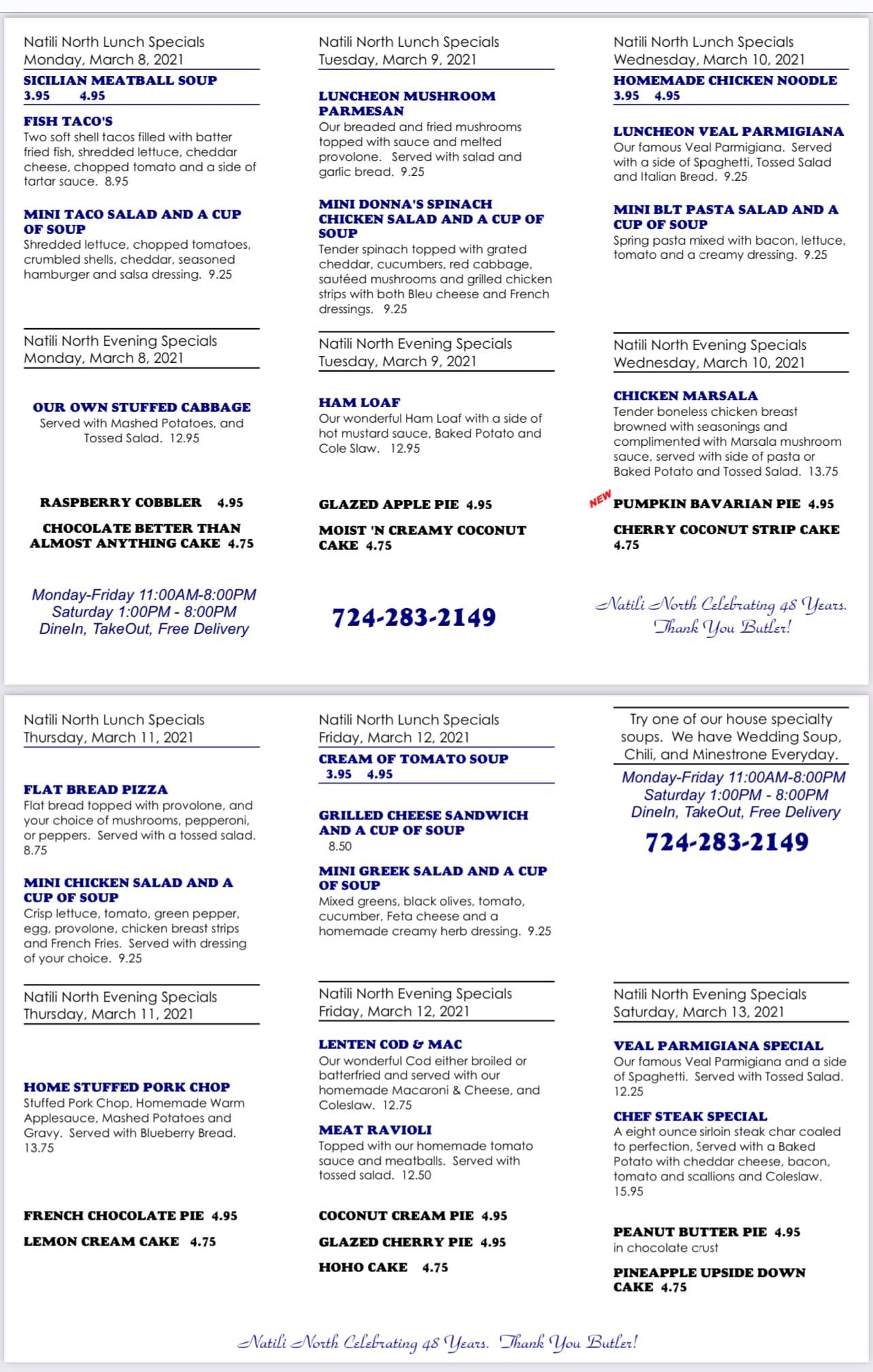 Natili North Lunch Specials
Monday, March 8, 2021

SICILIAN MEATBALL SOUP
3.95 4.95

FISH TACO'S
Two soft shell tacos filled with batter fried fish, shredded lettuce, cheddar cheese, chopped tomato and a side of tartar sauce. 8.95

MINI TACO SALAD AND A CUP OF SOUP
Shredded lettuce, chopped tomatoes, crumbled shells, cheddar, seasoned hamburger and salsa dressing. 9.25

Natili North Evening Specials
Monday, March 8, 2021

OUR OWN STUFFED CABBAGE
Served with Mashed Potatoes, and Tossed Salad. 12.95

RASPBERRY COBBLER 4.95

CHOCOLATE BETTER THAN ALMOST ANYTHING CAKE 4.75

Monday-Friday 11:00AM-8:00PM
Saturday 1:00PM - 8:00PM
DineIn, TakeOut, Free Delivery

Natili North Lunch Specials
Tuesday, March 9, 2021

LUNCHEON MUSHROOM PARMESAN
Our breaded and fried mushrooms topped with sauce and melted provolone. Served with salad and garlic bread. 9.25

MINI DONNA'S SPINACH CHICKEN SALAD AND A CUP OF SOUP
Tender spinach topped with grated cheddar, cucumbers, red cabbage, sautéed mushrooms and grilled chicken strips with both Bleu cheese and French dressings. 9.25

Natili North Evening Specials
Tuesday, March 9, 2021

HAM LOAF
Our wonderful Ham Loaf with a side of hot mustard sauce, Baked Potato and Cole Slaw. 12.95

GLAZED APPLE PIE 4.95

MOIST 'N CREAMY COCONUT CAKE 4.75

724-283-2149

Natili North Lunch Specials
Wednesday, March 10, 2021

HOMEMADE CHICKEN NOODLE
3.95 4.95

LUNCHEON VEAL PARMIGIANA
Our famous Veal Parmigiana. Served with a side of Spaghetti, Tossed Salad and Italian Bread. 9.25

MINI BLT PASTA SALAD AND A CUP OF SOUP
Spring pasta mixed with bacon, lettuce, tomato and a creamy dressing. 9.25

Natili North Evening Specials
Wednesday, March 10, 2021

CHICKEN MARSALA
Tender boneless chicken breast browned with seasonings and complimented with Marsala mushroom sauce, served with side of pasta or Baked Potato and Tossed Salad. 13.75

NEW PUMPKIN BAVARIAN PIE 4.95

CHERRY COCONUT STRIP CAKE 4.75

Natili North Celebrating 48 Years. Thank You Butler!

Natili North Lunch Specials
Thursday, March 11, 2021

FLAT BREAD PIZZA
Flat bread topped with provolone, and your choice of mushrooms, pepperoni, or peppers. Served with a tossed salad. 8.75

MINI CHICKEN SALAD AND A CUP OF SOUP
Crisp lettuce, tomato, green pepper, egg, provolone, chicken breast strips and French Fries. Served with dressing of your choice. 9.25

Natili North Evening Specials
Thursday, March 11, 2021

HOME STUFFED PORK CHOP
Stuffed Pork Chop, Homemade Warm Applesauce, Mashed Potatoes and Gravy. Served with Blueberry Bread. 13.75

FRENCH CHOCOLATE PIE 4.95

LEMON CREAM CAKE 4.75

Natili North Lunch Specials
Friday, March 12, 2021

CREAM OF TOMATO SOUP
3.95 4.95

GRILLED CHEESE SANDWICH AND A CUP OF SOUP
8.50

MINI GREEK SALAD AND A CUP OF SOUP
Mixed greens, black olives, tomato, cucumber, Feta cheese and a homemade creamy herb dressing. 9.25

Natili North Evening Specials
Friday, March 12, 2021

LENTEN COD & MAC
Our wonderful Cod either broiled or batterfried and served with our homemade Macaroni & Cheese, and Coleslaw. 12.75

MEAT RAVIOLI
Topped with our homemade tomato sauce and meatballs. Served with tossed salad. 12.50

COCONUT CREAM PIE 4.95

GLAZED CHERRY PIE 4.95

HOHO CAKE 4.75

Try one of our house specialty soups. We have Wedding Soup, Chili, and Minestrone Everyday.

Monday-Friday 11:00AM-8:00PM
Saturday 1:00PM - 8:00PM
DineIn, TakeOut, Free Delivery

724-283-2149

Natili North Evening Specials
Saturday, March 13, 2021

VEAL PARMIGIANA SPECIAL
Our famous Veal Parmigiana and a side of Spaghetti. Served with Tossed Salad. 12.25

CHEF STEAK SPECIAL
A eight ounce sirloin steak char coaled to perfection, Served with a Baked Potato with cheddar cheese, bacon, tomato and scallions and Coleslaw. 15.95

PEANUT BUTTER PIE 4.95
in chocolate crust

PINEAPPLE UPSIDE DOWN CAKE 4.75

Natili North Celebrating 48 Years. Thank You Butler!